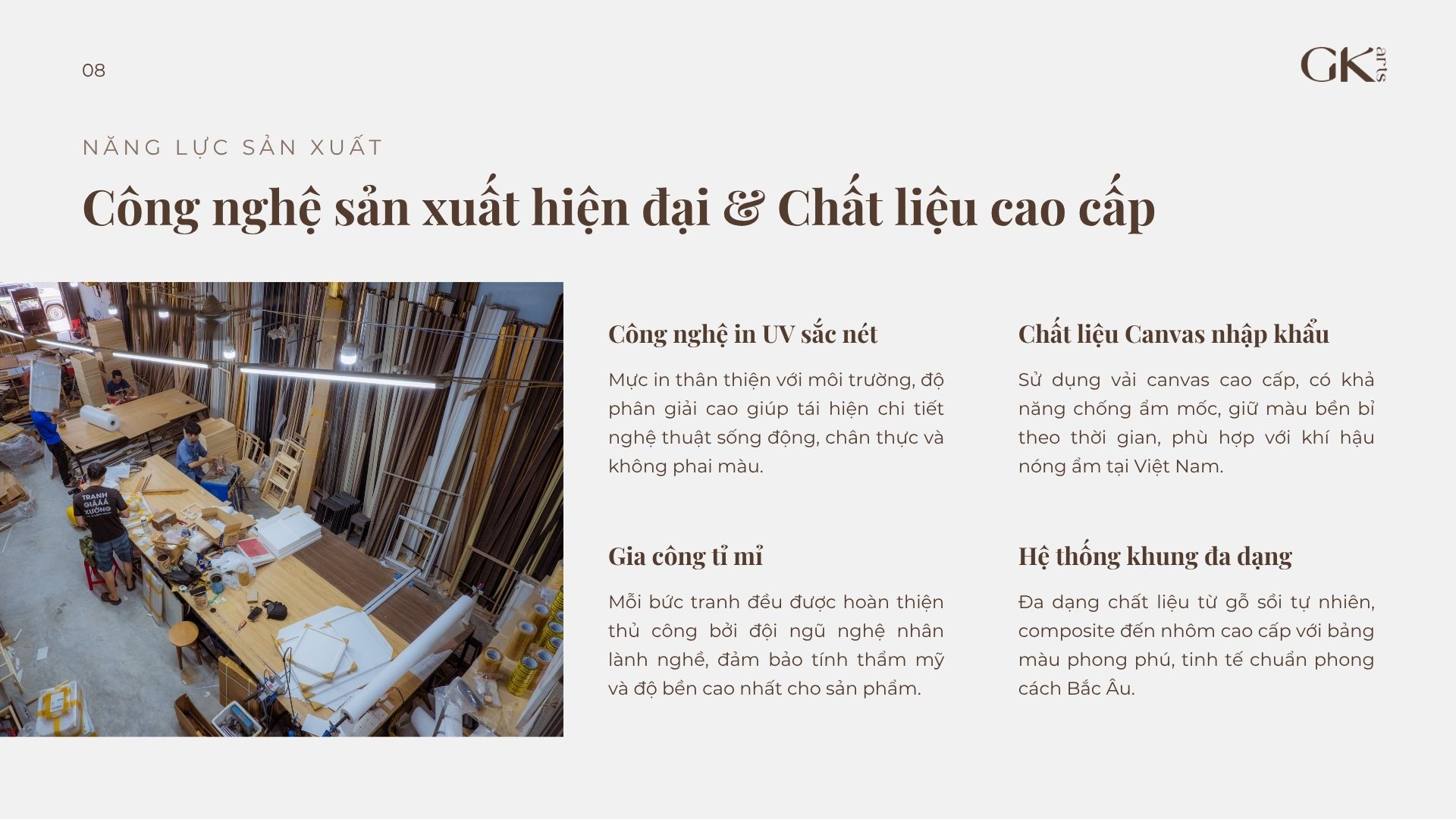 08

GK arts

NĂNG LỰC SẢN XUẤT

Công nghệ sản xuất hiện đại & Chất liệu cao cấp

Công nghệ in UV sắc nét

Mực in thân thiện với môi trường, độ phân giải cao giúp tái hiện chi tiết nghệ thuật sống động, chân thực và không phai màu.

Gia công tỉ mỉ

Mỗi bức tranh đều được hoàn thiện thủ công bởi đội ngũ nghệ nhân lành nghề, đảm bảo tính thẩm mỹ và độ bền cao nhất cho sản phẩm.

Chất liệu Canvas nhập khẩu

Sử dụng vải canvas cao cấp, có khả năng chống ẩm mốc, giữ màu bền bỉ theo thời gian, phù hợp với khí hậu nóng ẩm tại Việt Nam.

Hệ thống khung đa dạng

Đa dạng chất liệu từ gỗ sồi tự nhiên, composite đến nhôm cao cấp với bảng màu phong phú, tinh tế chuẩn phong cách Bắc Âu.